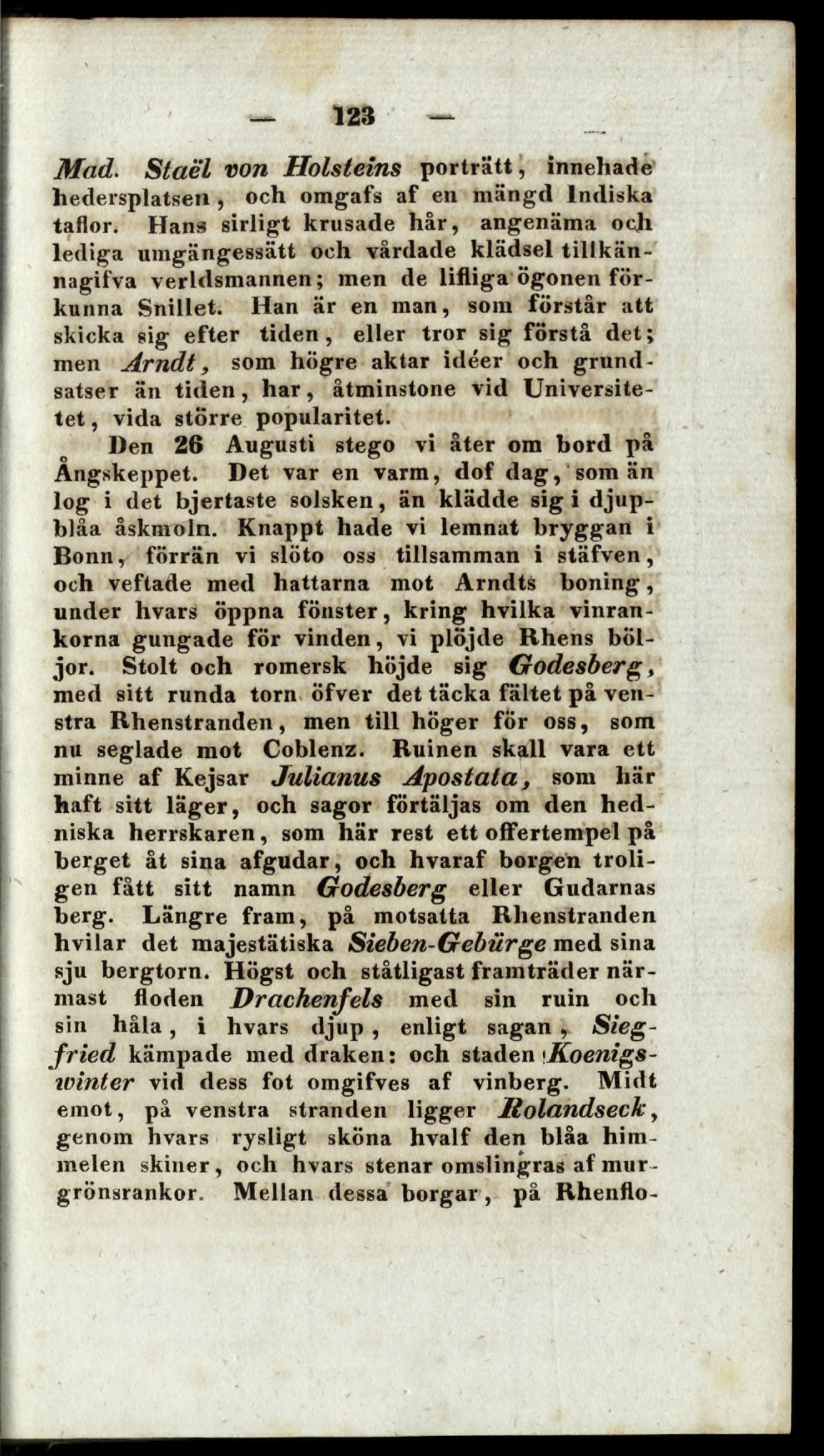 — 123 —

Mad. Staël von Holsteins porträtt, innehade hedersplatsen, och omgafs af en mängd Indiska taflor. Hans sirligt krusade hår, angenäma och lediga umgängessätt och vårdade klädsel tillkännagifva verldsmannen; men de lifliga ögonen förkunna Snillet. Han är en man, som förstår att skicka sig efter tiden, eller tror sig förstå det; men Arndt, som högre aktar idéer och grundsatser än tiden, har, åtminstone vid Universitetet, vida större popularitet.

Den 26 Augusti stego vi åter om bord på Ångskeppet. Det var en varm, dof dag, som än log i det bjertaste solsken, än klädde sig i djupblåa åskmoln. Knappt hade vi lemnat bryggan i Bonn, förrän vi slöto oss tillsamman i stäfven, och veftade med hattarna mot Arndts boning, under hvars öppna fönster, kring hvilka vinrankorna gungade för vinden, vi plöjde Rhens böljor. Stolt och romersk höjde sig Godesberg, med sitt runda torn öfver det täcka fältet på venstra Rhenstranden, men till höger för oss, som nu seglade mot Coblenz. Ruinen skall vara ett minne af Kejsar Julianus Apostata, som här haft sitt läger, och sagor förtäljas om den hedniska herrskaren, som här rest ett offertempel på berget åt sina afgudar, och hvaraf borgen troligen fått sitt namn Godesberg eller Gudarnas berg. Längre fram, på motsatta Rhenstranden hvilar det majestätiska Sieben-Gebürge med sina sju bergtorn. Högst och ståtligast framträder närmast floden Drachenfels med sin ruin och sin håla, i hvars djup, enligt sagan, Siegfried kämpade med draken: och staden Koenigswinter vid dess fot omgifves af vinberg. Midt emot, på venstra stranden ligger Rolandseck, genom hvars rysligt sköna hvalf den blåa himmelen skiner, och hvars stenar omslingras af murgrönsrankor. Mellan dessa borgar, på Rhenflo-